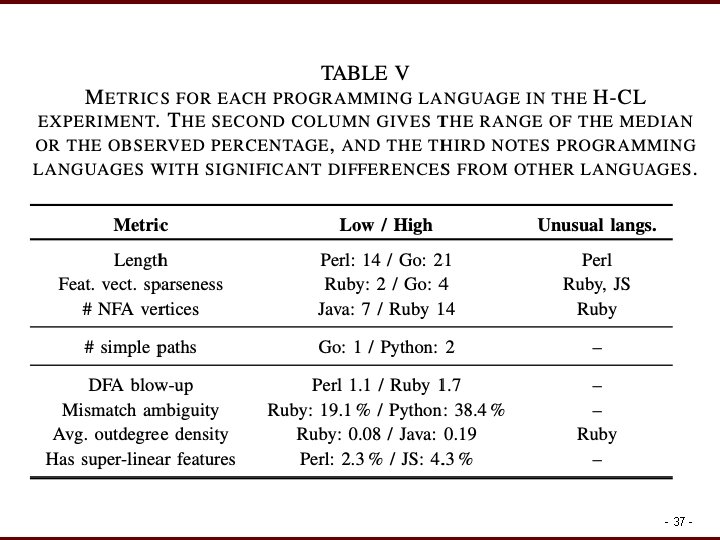 TABLE V
METRICS FOR EACH PROGRAMMING LANGUAGE IN THE H-CL EXPERIMENT. THE SECOND COLUMN GIVES THE RANGE OF THE MEDIAN OR THE OBSERVED PERCENTAGE, AND THE THIRD NOTES PROGRAMMING LANGUAGES WITH SIGNIFICANT DIFFERENCES FROM OTHER LANGUAGES.

| Metric | Low / High | Unusual langs. |
|---|---|---|
| Length | Perl: 14 / Go: 21 | Perl |
| Feat. vect. sparseness | Ruby: 2 / Go: 4 | Ruby, JS |
| # NFA vertices | Java: 7 / Ruby 14 | Ruby |
| # simple paths | Go: 1 / Python: 2 | – |
| DFA blow-up | Perl 1.1 / Ruby 1.7 | – |
| Mismatch ambiguity | Ruby: 19.1 % / Python: 38.4 % | – |
| Avg. outdegree density | Ruby: 0.08 / Java: 0.19 | Ruby |
| Has super-linear features | Perl: 2.3 % / JS: 4.3 % | – |

- 37 -